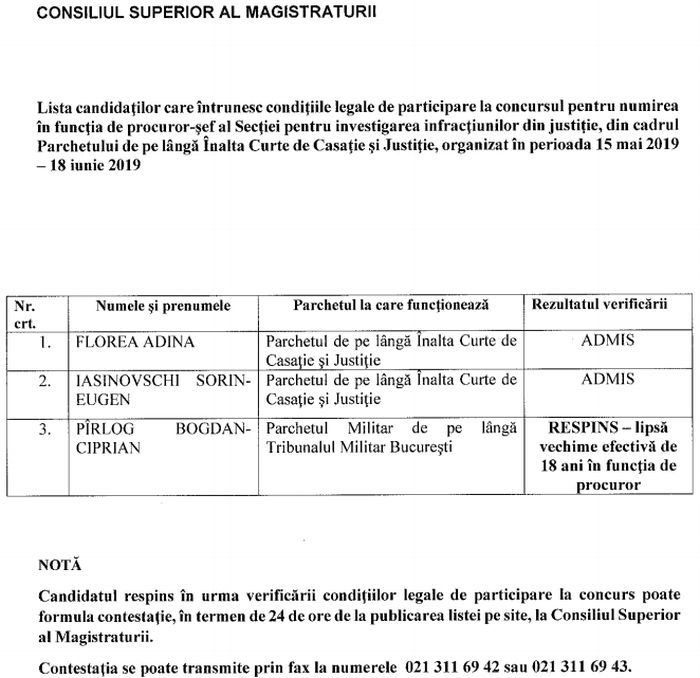 CONSILIUL SUPERIOR AL MAGISTRATURII

Lista candidaţilor care întrunesc condiţiile legale de participare la concursul pentru numirea în funcţia de procuror-şef al Secţiei pentru investigarea infracţiunilor din justiţie, din cadrul Parchetului de pe lângă Înalta Curte de Casaţie şi Justiţie, organizat în perioada 15 mai 2019 – 18 iunie 2019

| Nr. crt. | Numele şi prenumele | Parchetul la care funcţionează | Rezultatul verificării |
|---|---|---|---|
| 1. | FLOREA ADINA | Parchetul de pe lângă Înalta Curte de Casaţie şi Justiţie | ADMIS |
| 2. | IASINOVSCHI SORIN-EUGEN | Parchetul de pe lângă Înalta Curte de Casaţie şi Justiţie | ADMIS |
| 3. | PÎRLOG BOGDAN-CIPRIAN | Parchetul Militar de pe lângă Tribunalul Militar Bucureşti | RESPINS – lipsă vechime efectivă de 18 ani în funcţia de procuror |

NOTĂ

Candidatul respins în urma verificării condiţiilor legale de participare la concurs poate formula contestaţie, în termen de 24 de ore de la publicarea listei pe site, la Consiliul Superior al Magistraturii.

Contestaţia se poate transmite prin fax la numerele 021 311 69 42 sau 021 311 69 43.